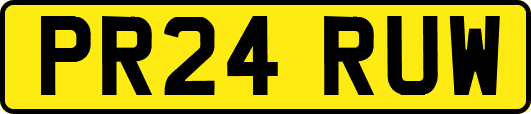 PR24 RUW